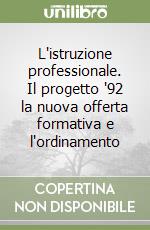 unilibro

L'istruzione professionale. Il progetto '92 la nuova offerta formativa e l'ordinamento

COPERTINA NON DISPONIBILE